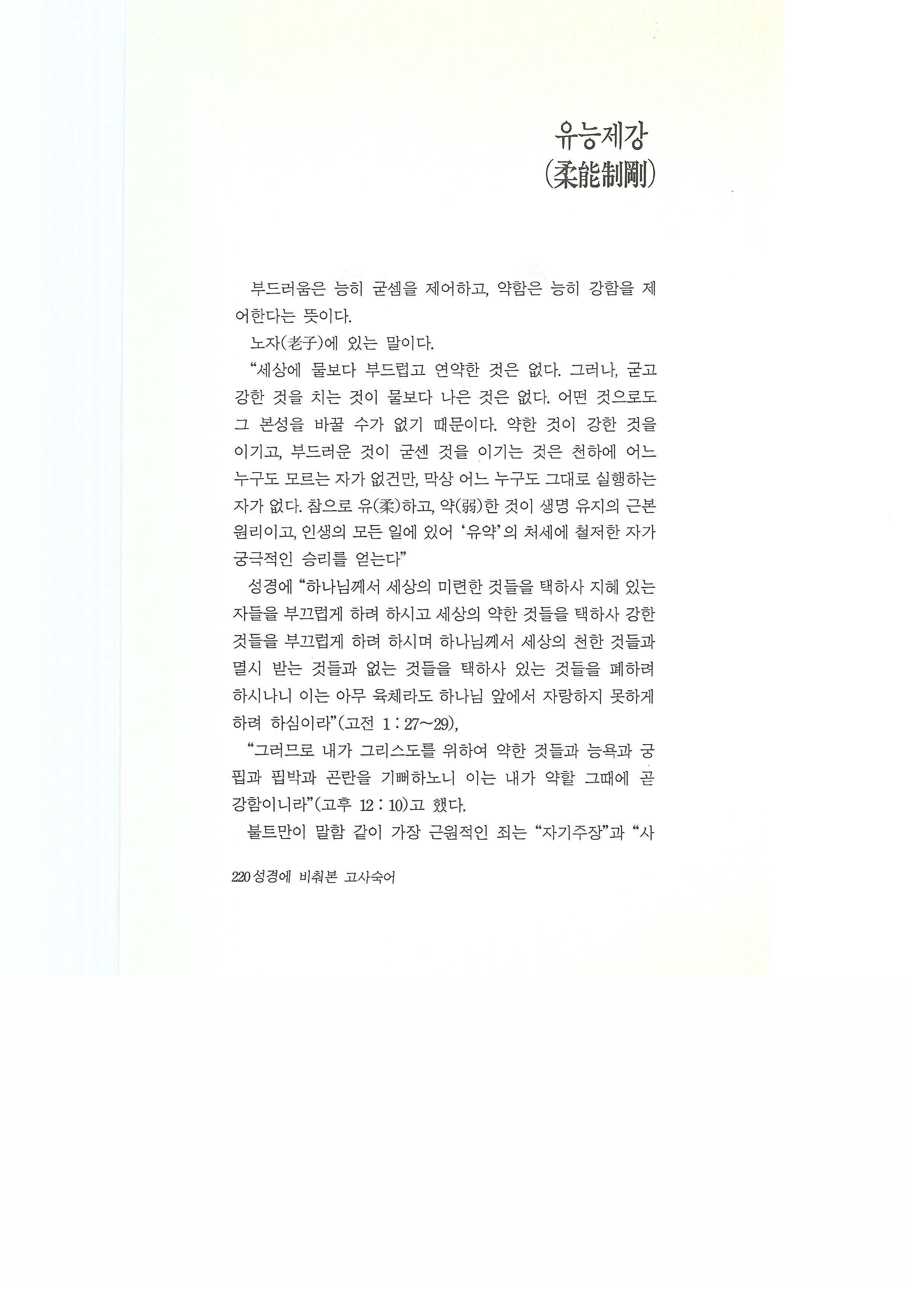 유능제강
(柔能制剛)

부드러움은 능히 굳셈을 제어하고, 약함은 능히 강함을 제어한다는 뜻이다.

노자(老子)에 있는 말이다.

"세상에 물보다 부드럽고 연약한 것은 없다. 그러나, 굳고 강한 것을 치는 것이 물보다 나은 것은 없다. 어떤 것으로도 그 본성을 바꿀 수가 없기 때문이다. 약한 것이 강한 것을 이기고, 부드러운 것이 굳센 것을 이기는 것은 천하에 어느 누구도 모르는 자가 없건만, 막상 어느 누구도 그대로 실행하는 자가 없다. 참으로 유(柔)하고, 약(弱)한 것이 생명 유지의 근본 원리이고, 인생의 모든 일에 있어 '유약'의 처세에 철저한 자가 궁극적인 승리를 얻는다"

성경에 "하나님께서 세상의 미련한 것들을 택하사 지혜 있는 자들을 부끄럽게 하려 하시고 세상의 약한 것들을 택하사 강한 것들을 부끄럽게 하려 하시며 하나님께서 세상의 천한 것들과 멸시 받는 것들과 없는 것들을 택하사 있는 것들을 폐하려 하시나니 이는 아무 육체라도 하나님 앞에서 자랑하지 못하게 하려 하심이라"(고전 1 : 27~29),

"그러므로 내가 그리스도를 위하여 약한 것들과 능욕과 궁핍과 핍박과 곤란을 기뻐하노니 이는 내가 약할 그때에 곧 강함이니라"(고후 12 : 10)고 했다.

불트만이 말함 같이 가장 근원적인 죄는 "자기주장"과 "사

220 성경에 비춰본 고사숙어